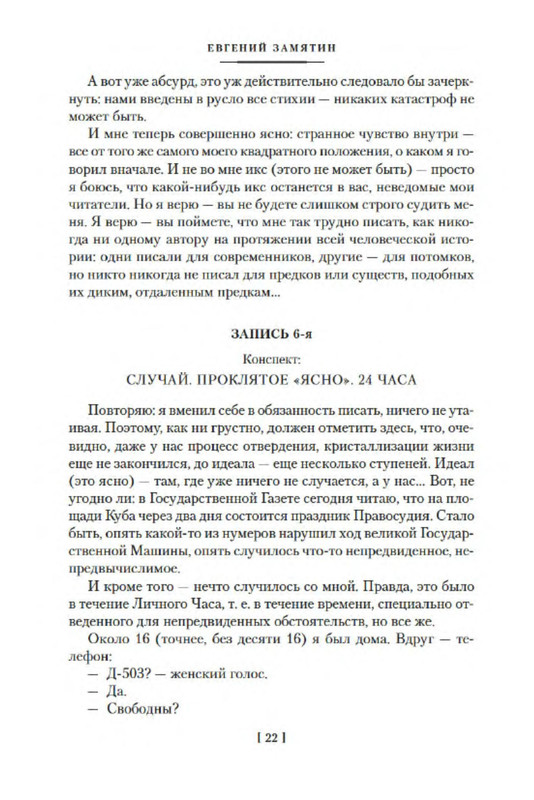 ЕВГЕНИЙ ЗАМЯТИН

А вот уже абсурд, это уж действительно следовало бы зачеркнуть: нами введены в русло все стихии — никаких катастроф не может быть.

И мне теперь совершенно ясно: странное чувство внутри — все от того же самого моего квадратного положения, о каком я говорил вначале. И не во мне икс (этого не может быть) — просто я боюсь, что какой-нибудь икс останется в вас, неведомые мои читатели. Но я верю — вы не будете слишком строго судить меня. Я верю — вы поймете, что мне так трудно писать, как никогда ни одному автору на протяжении всей человеческой истории: одни писали для современников, другие — для потомков, но никто никогда не писал для предков или существ, подобных их диким, отдаленным предкам...

ЗАПИСЬ 6-я

Конспект:

СЛУЧАЙ. ПРОКЛЯТОЕ «ЯСНО». 24 ЧАСА

Повторяю: я вменил себе в обязанность писать, ничего не утаивая. Поэтому, как ни грустно, должен отметить здесь, что, очевидно, даже у нас процесс отвердения, кристаллизации жизни еще не закончился, до идеала — еще несколько ступеней. Идеал (это ясно) — там, где уже ничего не случается, а у нас... Вот, не угодно ли: в Государственной Газете сегодня читаю, что на площади Куба через два дня состоится праздник Правосудия. Стало быть, опять какой-то из нумеров нарушил ход великой Государственной Машины, опять случилось что-то непредвиденное, непредвычислимое.

И кроме того — нечто случилось со мной. Правда, это было в течение Личного Часа, т. е. в течение времени, специально отведенного для непредвиденных обстоятельств, но все же.

Около 16 (точнее, без десяти 16) я был дома. Вдруг — телефон:

— Д-503? — женский голос.

— Да.

— Свободны?

[ 22 ]